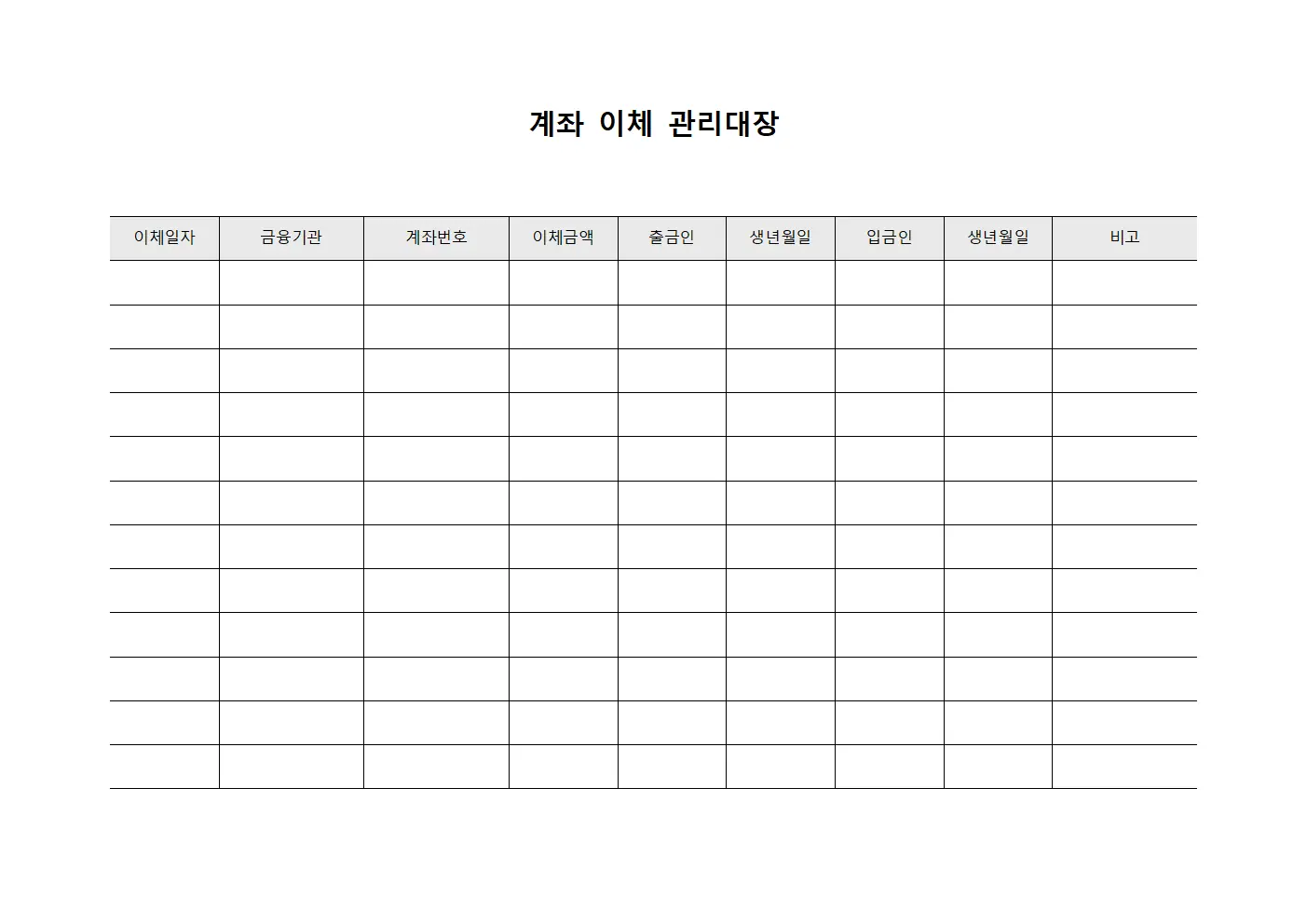 계좌 이체 관리대장

| 이체일자 | 금융기관 | 계좌번호 | 이체금액 | 출금인 | 생년월일 | 입금인 | 생년월일 | 비고 |
|---|---|---|---|---|---|---|---|---|
| | | | | | | | | |
| | | | | | | | | |
| | | | | | | | | |
| | | | | | | | | |
| | | | | | | | | |
| | | | | | | | | |
| | | | | | | | | |
| | | | | | | | | |
| | | | | | | | | |
| | | | | | | | | |
| | | | | | | | | |
| | | | | | | | | |